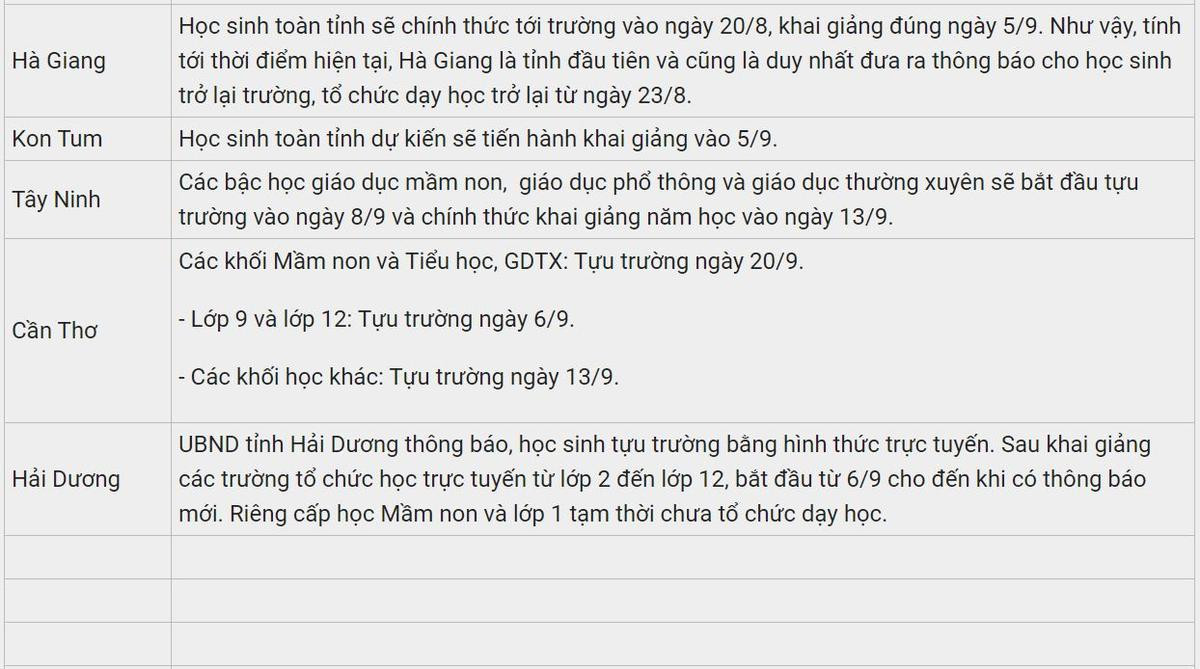 | | |
|---|---|
| Hà Giang | Học sinh toàn tỉnh sẽ chính thức tới trường vào ngày 20/8, khai giảng đúng ngày 5/9. Như vậy, tính tới thời điểm hiện tại, Hà Giang là tỉnh đầu tiên và cũng là duy nhất đưa ra thông báo cho học sinh trở lại trường, tổ chức dạy học trở lại từ ngày 23/8. |
| Kon Tum | Học sinh toàn tỉnh dự kiến sẽ tiến hành khai giảng vào 5/9. |
| Tây Ninh | Các bậc học giáo dục mầm non, giáo dục phổ thông và giáo dục thường xuyên sẽ bắt đầu tựu trường vào ngày 8/9 và chính thức khai giảng năm học vào ngày 13/9. |
| Cần Thơ | Các khối Mầm non và Tiểu học, GDTX: Tựu trường ngày 20/9.<br><br>- Lớp 9 và lớp 12: Tựu trường ngày 6/9.<br><br>- Các khối học khác: Tựu trường ngày 13/9. |
| Hải Dương | UBND tỉnh Hải Dương thông báo, học sinh tựu trường bằng hình thức trực tuyến. Sau khai giảng các trường tổ chức học trực tuyến từ lớp 2 đến lớp 12, bắt đầu từ 6/9 cho đến khi có thông báo mới. Riêng cấp học Mầm non và lớp 1 tạm thời chưa tổ chức dạy học. |
| | |
| | |
| | |